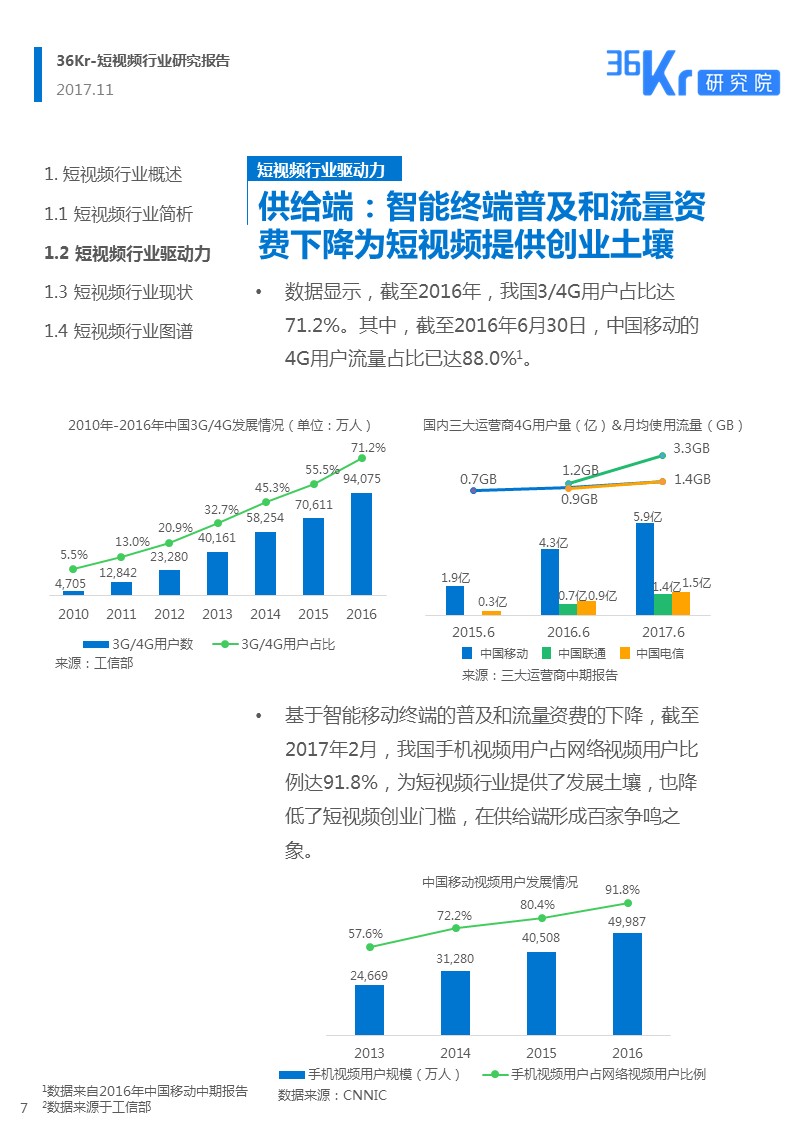 36Kr-短视频行业研究报告
2017.11

36Kr研究院

1. 短视频行业概述
1.1 短视频行业简析
1.2 短视频行业驱动力
1.3 短视频行业现状
1.4 短视频行业图谱

短视频行业驱动力

供给端：智能终端普及和流量资费下降为短视频提供创业土壤

• 数据显示，截至2016年，我国3/4G用户占比达71.2%。其中，截至2016年6月30日，中国移动的4G用户流量占比已达88.0%$^{1}$。

2010年-2016年中国3G/4G发展情况（单位：万人）
5.5% 13.0% 20.9% 32.7% 45.3% 55.5% 71.2%
4,705 12,842 23,280 40,161 58,254 70,611 94,075
2010 2011 2012 2013 2014 2015 2016
3G/4G用户数 3G/4G用户占比
来源：工信部

国内三大运营商4G用户量（亿）&月均使用流量（GB）
0.7GB 1.2GB 0.9GB 3.3GB 1.4GB
1.9亿 0.3亿 4.3亿 0.7亿 0.9亿 5.9亿 1.4亿 1.5亿
2015.6 2016.6 2017.6
中国移动 中国联通 中国电信
来源：三大运营商中期报告

• 基于智能移动终端的普及和流量资费的下降，截至2017年2月，我国手机视频用户占网络视频用户比例达91.8%，为短视频行业提供了发展土壤，也降低了短视频创业门槛，在供给端形成百家争鸣之象。

中国移动视频用户发展情况
57.6% 72.2% 80.4% 91.8%
24,669 31,280 40,508 49,987
2013 2014 2015 2016
手机视频用户规模（万人） 手机视频用户占网络视频用户比例
数据来源：CNNIC

$^{1}$数据来自2016年中国移动中期报告
$^{2}$数据来源于工信部

7